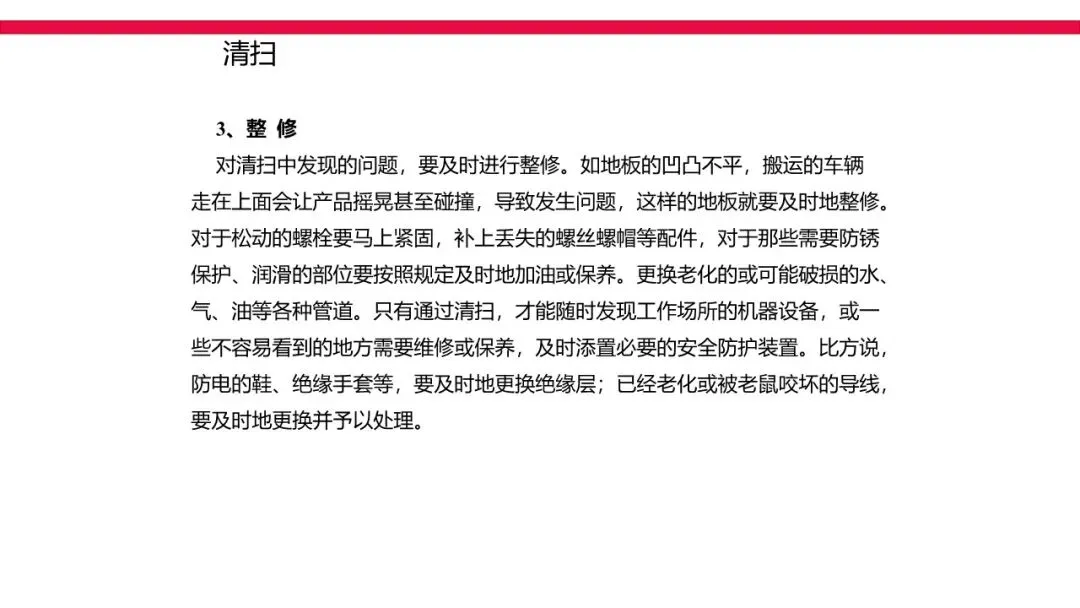 清扫

3、整 修

对清扫中发现的问题，要及时进行整修。如地板的凹凸不平，搬运的车辆走在上面会让产品摇晃甚至碰撞，导致发生问题，这样的地板就要及时地整修。对于松动的螺栓要马上紧固，补上丢失的螺丝螺帽等配件，对于那些需要防锈保护、润滑的部位要按照规定及时地加油或保养。更换老化的或可能破损的水、气、油等各种管道。只有通过清扫，才能随时发现工作场所的机器设备，或一些不容易看到的地方需要维修或保养，及时添置必要的安全防护装置。比方说，防电的鞋、绝缘手套等，要及时地更换绝缘层；已经老化或被老鼠咬坏的导线，要及时地更换并予以处理。